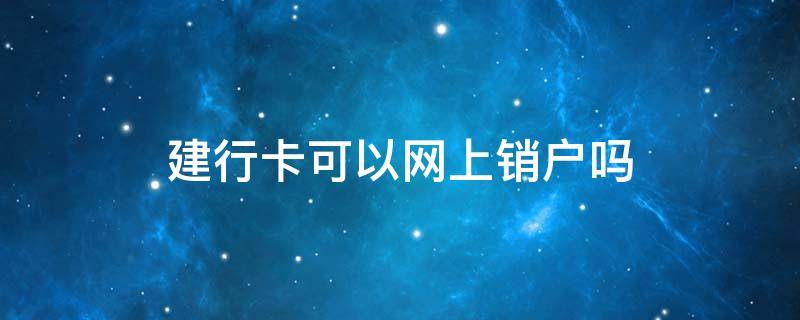 建行卡可以网上销户吗